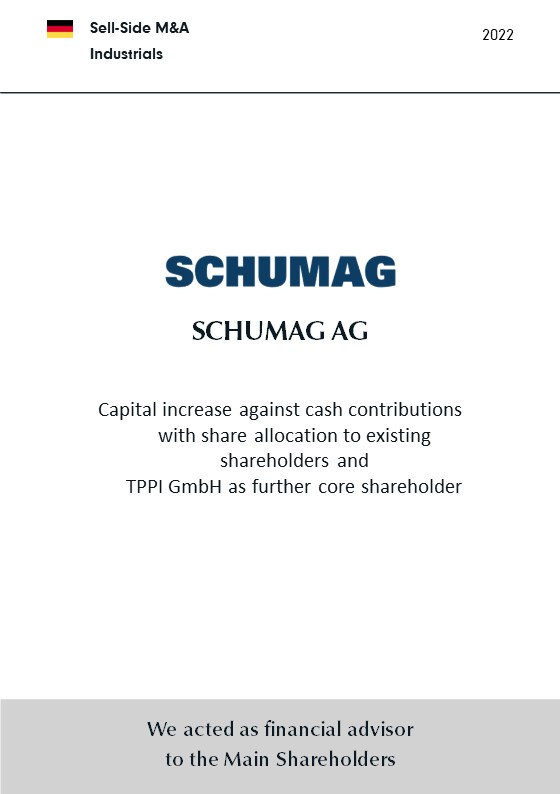 Sell-Side M&A
Industrials

2022

SCHUMAG

SCHUMAG AG

Capital increase against cash contributions with share allocation to existing shareholders and TPPI GmbH as further core shareholder

We acted as financial advisor to the Main Shareholders